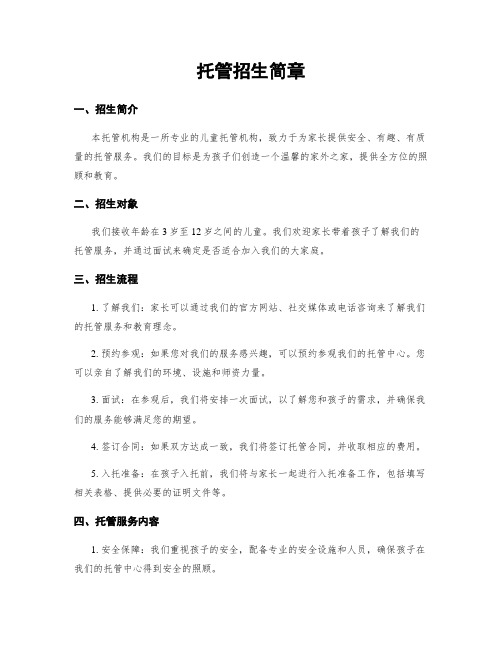 托管招生简章

一、招生简介

本托管机构是一所专业的儿童托管机构，致力于为家长提供安全、有趣、有质量的托管服务。我们的目标是为孩子们创造一个温馨的家外之家，提供全方位的照顾和教育。

二、招生对象

我们接收年龄在 3 岁至 12 岁之间的儿童。我们欢迎家长带着孩子了解我们的托管服务，并通过面试来确定是否适合加入我们的大家庭。

三、招生流程

1. 了解我们：家长可以通过我们的官方网站、社交媒体或电话咨询来了解我们的托管服务和教育理念。

2. 预约参观：如果您对我们的服务感兴趣，可以预约参观我们的托管中心。您可以亲自了解我们的环境、设施和师资力量。

3. 面试：在参观后，我们将安排一次面试，以了解您和孩子的需求，并确保我们的服务能够满足您的期望。

4. 签订合同：如果双方达成一致，我们将签订托管合同，并收取相应的费用。

5. 入托准备：在孩子入托前，我们将与家长一起进行入托准备工作，包括填写相关表格、提供必要的证明文件等。

四、托管服务内容

1. 安全保障：我们重视孩子的安全，配备专业的安全设施和人员，确保孩子在我们的托管中心得到安全的照顾。